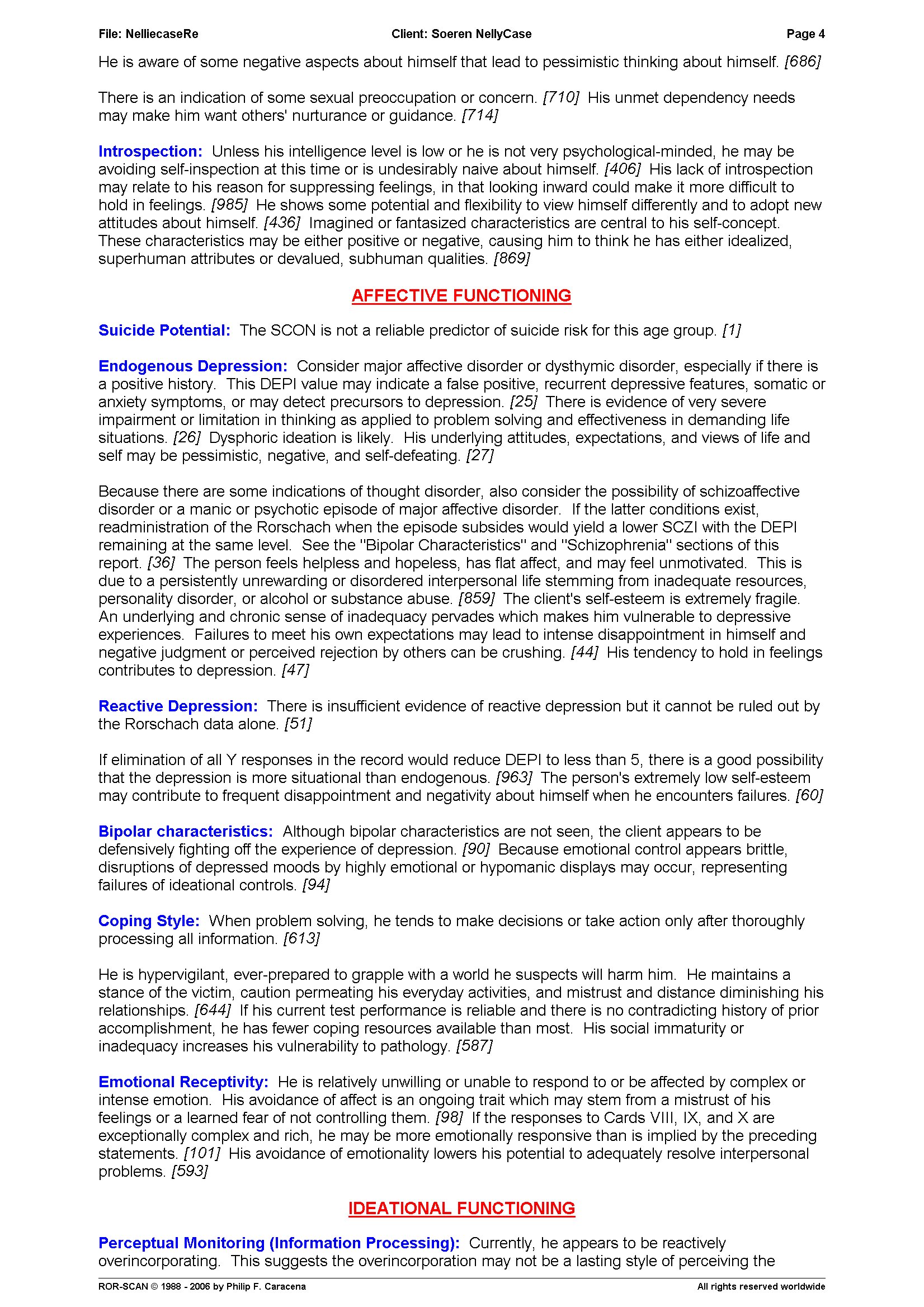 File: NelliecaseRe Client: Soeren NellyCase Page 4

He is aware of some negative aspects about himself that lead to pessimistic thinking about himself. [686]

There is an indication of some sexual preoccupation or concern. [710] His unmet dependency needs may make him want others' nurturance or guidance. [714]

Introspection: Unless his intelligence level is low or he is not very psychological-minded, he may be avoiding self-inspection at this time or is undesirably naive about himself. [406] His lack of introspection may relate to his reason for suppressing feelings, in that looking inward could make it more difficult to hold in feelings. [985] He shows some potential and flexibility to view himself differently and to adopt new attitudes about himself. [436] Imagined or fantasized characteristics are central to his self-concept. These characteristics may be either positive or negative, causing him to think he has either idealized, superhuman attributes or devalued, subhuman qualities. [869]

AFFECTIVE FUNCTIONING

Suicide Potential: The SCON is not a reliable predictor of suicide risk for this age group. [1]

Endogenous Depression: Consider major affective disorder or dysthymic disorder, especially if there is a positive history. This DEPI value may indicate a false positive, recurrent depressive features, somatic or anxiety symptoms, or may detect precursors to depression. [25] There is evidence of very severe impairment or limitation in thinking as applied to problem solving and effectiveness in demanding life situations. [26] Dysphoric ideation is likely. His underlying attitudes, expectations, and views of life and self may be pessimistic, negative, and self-defeating. [27]

Because there are some indications of thought disorder, also consider the possibility of schizoaffective disorder or a manic or psychotic episode of major affective disorder. If the latter conditions exist, readministration of the Rorschach when the episode subsides would yield a lower SCZI with the DEPI remaining at the same level. See the "Bipolar Characteristics" and "Schizophrenia" sections of this report. [36] The person feels helpless and hopeless, has flat affect, and may feel unmotivated. This is due to a persistently unrewarding or disordered interpersonal life stemming from inadequate resources, personality disorder, or alcohol or substance abuse. [859] The client's self-esteem is extremely fragile. An underlying and chronic sense of inadequacy pervades which makes him vulnerable to depressive experiences. Failures to meet his own expectations may lead to intense disappointment in himself and negative judgment or perceived rejection by others can be crushing. [44] His tendency to hold in feelings contributes to depression. [47]

Reactive Depression: There is insufficient evidence of reactive depression but it cannot be ruled out by the Rorschach data alone. [51]

If elimination of all Y responses in the record would reduce DEPI to less than 5, there is a good possibility that the depression is more situational than endogenous. [963] The person's extremely low self-esteem may contribute to frequent disappointment and negativity about himself when he encounters failures. [60]

Bipolar characteristics: Although bipolar characteristics are not seen, the client appears to be defensively fighting off the experience of depression. [90] Because emotional control appears brittle, disruptions of depressed moods by highly emotional or hypomanic displays may occur, representing failures of ideational controls. [94]

Coping Style: When problem solving, he tends to make decisions or take action only after thoroughly processing all information. [613]

He is hypervigilant, ever-prepared to grapple with a world he suspects will harm him. He maintains a stance of the victim, caution permeating his everyday activities, and mistrust and distance diminishing his relationships. [644] If his current test performance is reliable and there is no contradicting history of prior accomplishment, he has fewer coping resources available than most. His social immaturity or inadequacy increases his vulnerability to pathology. [587]

Emotional Receptivity: He is relatively unwilling or unable to respond to or be affected by complex or intense emotion. His avoidance of affect is an ongoing trait which may stem from a mistrust of his feelings or a learned fear of not controlling them. [98] If the responses to Cards VIII, IX, and X are exceptionally complex and rich, he may be more emotionally responsive than is implied by the preceding statements. [101] His avoidance of emotionality lowers his potential to adequately resolve interpersonal problems. [593]

IDEATIONAL FUNCTIONING

Perceptual Monitoring (Information Processing): Currently, he appears to be reactively overincorporating. This suggests the overincorporation may not be a lasting style of perceiving the

ROR-SCAN © 1988 - 2006 by Philip F. Caracena All rights reserved worldwide